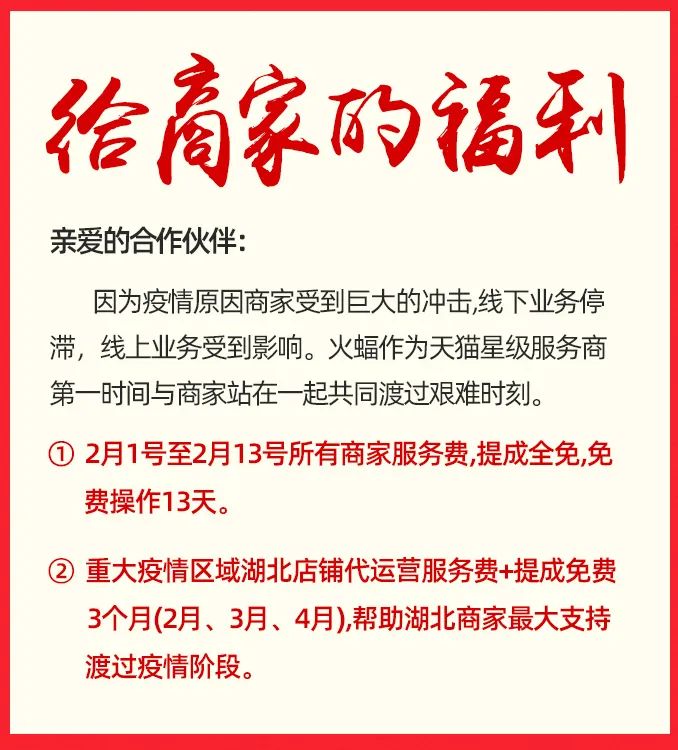 给商家的福利

亲爱的合作伙伴:

因为疫情原因商家受到巨大的冲击,线下业务停滞，线上业务受到影响。火蝠作为天猫星级服务商第一时间与商家站在一起共同渡过艰难时刻。

① 2月1号至2月13号所有商家服务费,提成全免,免费操作13天。

② 重大疫情区域湖北店铺代运营服务费+提成免费3个月(2月、3月、4月),帮助湖北商家最大支持渡过疫情阶段。